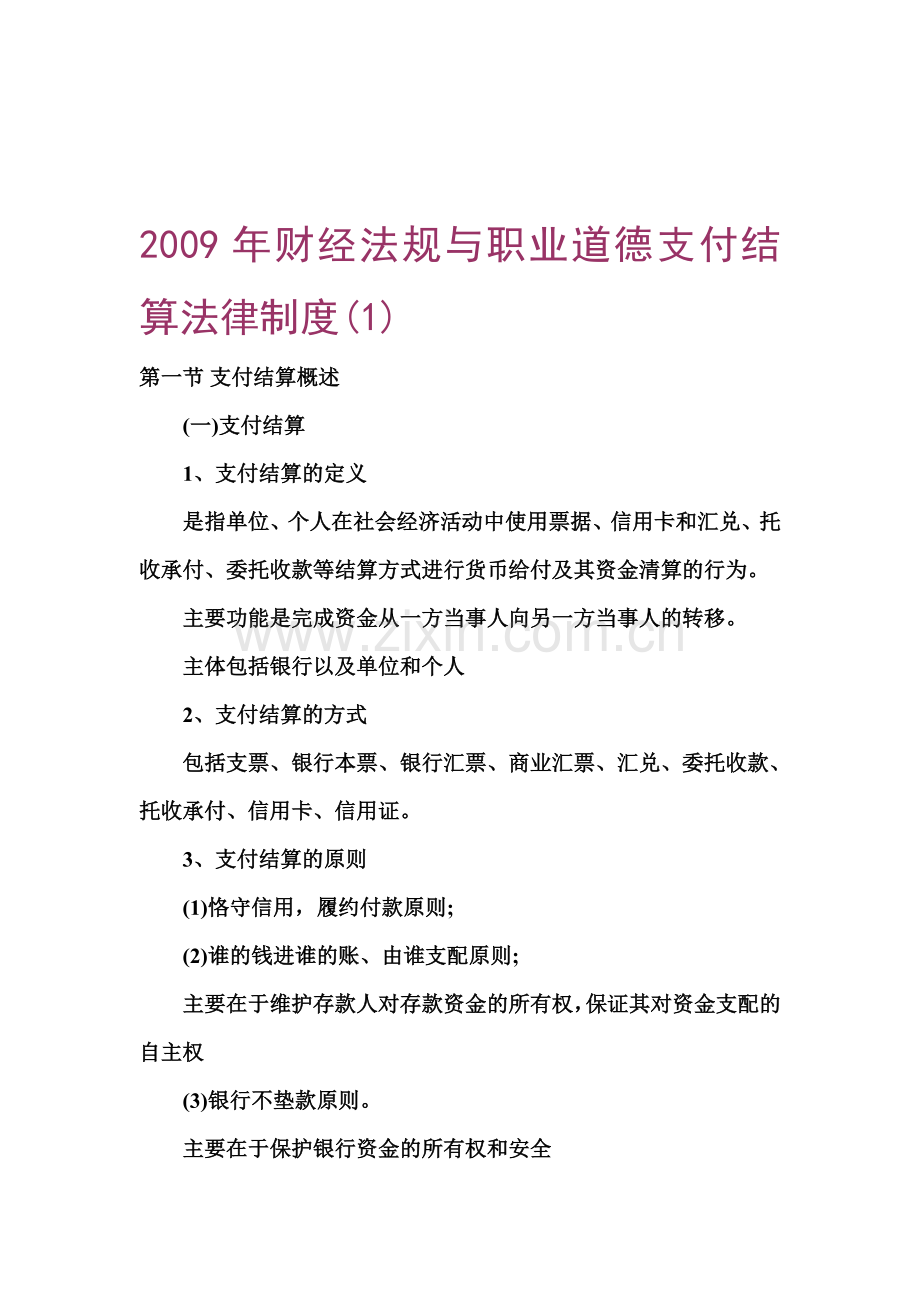 2009 年财经法规与职业道德支付结算法律制度(1)

第一节 支付结算概述

(一)支付结算

1、支付结算的定义

是指单位、个人在社会经济活动中使用票据、信用卡和汇兑、托收承付、委托收款等结算方式进行货币给付及其资金清算的行为。

主要功能是完成资金从一方当事人向另一方当事人的转移。

www.zixin.com.cn

主体包括银行以及单位和个人

2、支付结算的方式

包括支票、银行本票、银行汇票、商业汇票、汇兑、委托收款、托收承付、信用卡、信用证。

3、支付结算的原则

(1)恪守信用，履约付款原则;

(2)谁的钱进谁的账、由谁支配原则;

主要在于维护存款人对存款资金的所有权，保证其对资金支配的自主权

(3)银行不垫款原则。

主要在于保护银行资金的所有权和安全